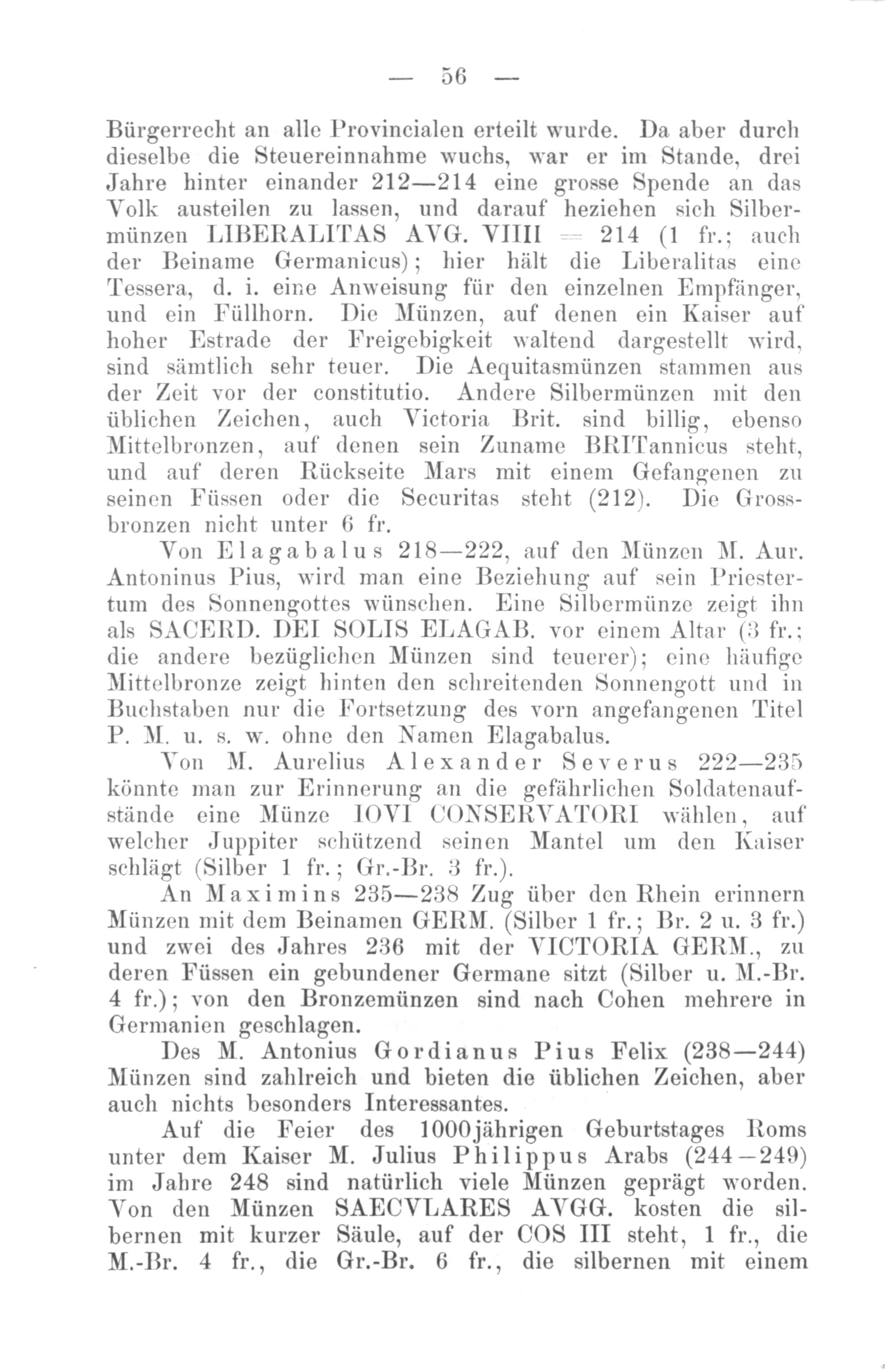 — 56 —

Bürgerrecht an alle Provincialen erteilt wurde. Da aber durch dieselbe die Steuereinnahme wuchs, war er im Stande, drei Jahre hinter einander 212—214 eine grosse Spende an das Volk austeilen zu lassen, und darauf heziehen sich Silbermünzen LIBERALITAS AVG. VIIII = 214 (1 fr.; auch der Beiname Germanicus); hier hält die Liberalitas eine Tessera, d. i. eine Anweisung für den einzelnen Empfänger, und ein Füllhorn. Die Münzen, auf denen ein Kaiser auf hoher Estrade der Freigebigkeit waltend dargestellt wird, sind sämtlich sehr teuer. Die Aequitasmünzen stammen aus der Zeit vor der constitutio. Andere Silbermünzen mit den üblichen Zeichen, auch Victoria Brit. sind billig, ebenso Mittelbronzen, auf denen sein Zuname BRITannicus steht, und auf deren Rückseite Mars mit einem Gefangenen zu seinen Füssen oder die Securitas steht (212). Die Grossbronzen nicht unter 6 fr.

Von Elagabalus 218—222, auf den Münzen M. Aur. Antoninus Pius, wird man eine Beziehung auf sein Priestertum des Sonnengottes wünschen. Eine Silbermünze zeigt ihn als SACERD. DEI SOLIS ELAGAB. vor einem Altar (3 fr.; die andere bezüglichen Münzen sind teuerer); eine häufige Mittelbronze zeigt hinten den schreitenden Sonnengott und in Buchstaben nur die Fortsetzung des vorn angefangenen Titel P. M. u. s. w. ohne den Namen Elagabalus.

Von M. Aurelius Alexander Severus 222—235 könnte man zur Erinnerung an die gefährlichen Soldatenaufstände eine Münze IOVI CONSERVATORI wählen, auf welcher Juppiter schützend seinen Mantel um den Kaiser schlägt (Silber 1 fr.; Gr.-Br. 3 fr.).

An Maximins 235—238 Zug über den Rhein erinnern Münzen mit dem Beinamen GERM. (Silber 1 fr.; Br. 2 u. 3 fr.) und zwei des Jahres 236 mit der VICTORIA GERM., zu deren Füssen ein gebundener Germane sitzt (Silber u. M.-Br. 4 fr.); von den Bronzemünzen sind nach Cohen mehrere in Germanien geschlagen.

Des M. Antonius Gordianus Pius Felix (238—244) Münzen sind zahlreich und bieten die üblichen Zeichen, aber auch nichts besonders Interessantes.

Auf die Feier des 1000jährigen Geburtstages Roms unter dem Kaiser M. Julius Philippus Arabs (244—249) im Jahre 248 sind natürlich viele Münzen geprägt worden. Von den Münzen SAECVLARES AVGG. kosten die silbernen mit kurzer Säule, auf der COS III steht, 1 fr., die M.-Br. 4 fr., die Gr.-Br. 6 fr., die silbernen mit einem